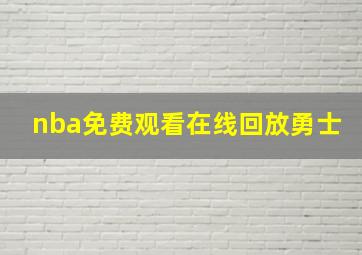 nba免费观看在线回放勇士